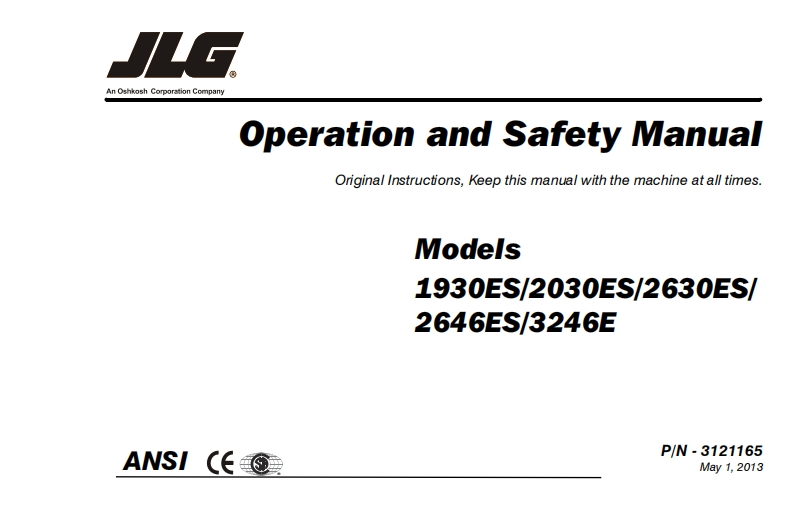 JLG®
An Oshkosh Corporation Company

Operation and Safety Manual

Original Instructions, Keep this manual with the machine at all times.

Models
1930ES/2030ES/2630ES/
2646ES/3246E

ANSI CE

P/N - 3121165
May 1, 2013